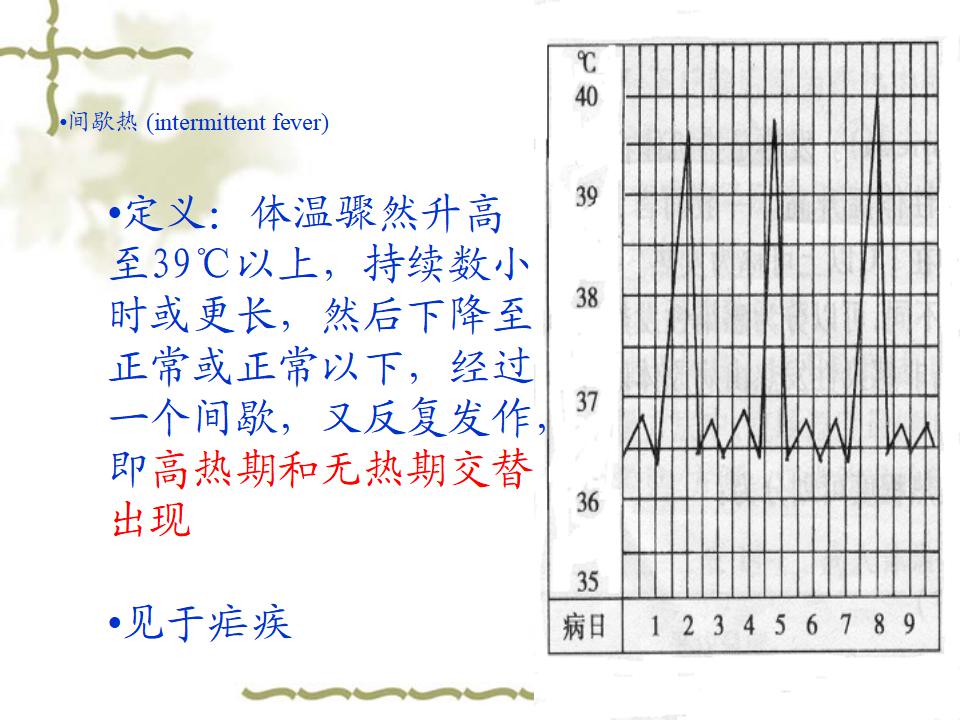 •间歇热 (intermittent fever)

•定义：体温骤然升高至39℃以上，持续数小时或更长，然后下降至正常或正常以下，经过一个间歇，又反复发作，即高热期和无热期交替出现

•见于疟疾

℃
40
39
38
37
36
35
病日 1 2 3 4 5 6 7 8 9